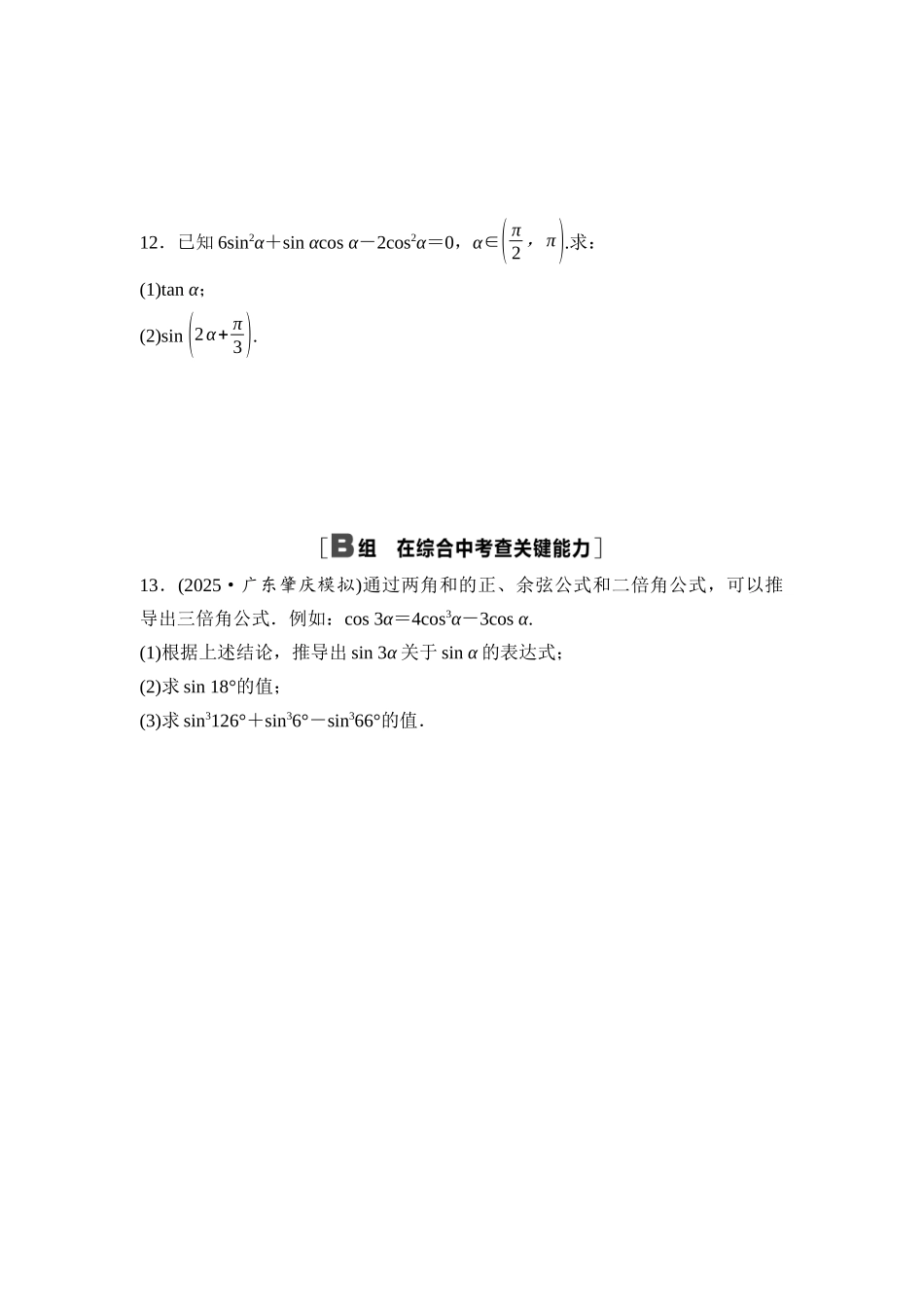 12．已知 $6\sin^2\alpha+\sin\alpha\cos\alpha-2\cos^2\alpha=0$，$\alpha\in\left(\frac{\pi}{2}，\pi\right)$.求：

(1)$\tan\alpha$；

(2)$\sin\left(2\alpha+\frac{\pi}{3}\right)$.

[B组　在综合中考查关键能力]

13．(2025·广东肇庆模拟)通过两角和的正、余弦公式和二倍角公式，可以推导出三倍角公式．例如：$\cos 3\alpha=4\cos^3\alpha-3\cos\alpha$.

(1)根据上述结论，推导出 $\sin 3\alpha$ 关于 $\sin\alpha$ 的表达式；

(2)求 $\sin 18°$的值；

(3)求 $\sin^3 126°+\sin^3 6°-\sin^3 66°$的值．